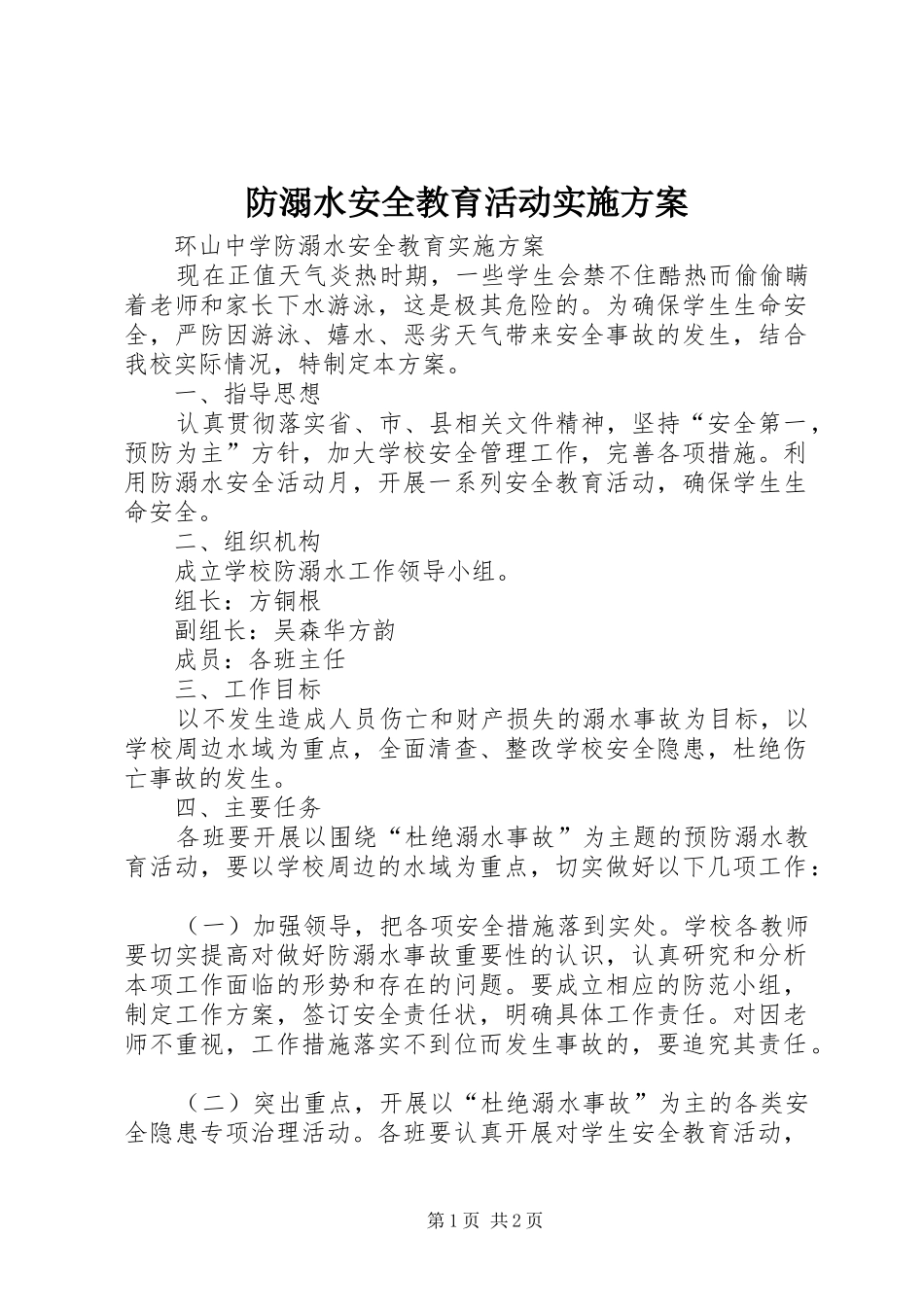 防溺水安全教育活动实施方案

环山中学防溺水安全教育实施方案

现在正值天气炎热时期，一些学生会禁不住酷热而偷偷瞒着老师和家长下水游泳，这是极其危险的。为确保学生生命安全，严防因游泳、嬉水、恶劣天气带来安全事故的发生，结合我校实际情况，特制定本方案。

一、指导思想

认真贯彻落实省、市、县相关文件精神，坚持“安全第一，预防为主”方针，加大学校安全管理工作，完善各项措施。利用防溺水安全活动月，开展一系列安全教育活动，确保学生生命安全。

二、组织机构

成立学校防溺水工作领导小组。

组长：方铜根

副组长：吴森华方韵

成员：各班主任

三、工作目标

以不发生造成人员伤亡和财产损失的溺水事故为目标，以学校周边水域为重点，全面清查、整改学校安全隐患，杜绝伤亡事故的发生。

四、主要任务

各班要开展以围绕“杜绝溺水事故”为主题的预防溺水教育活动，要以学校周边的水域为重点，切实做好以下几项工作：

（一）加强领导，把各项安全措施落到实处。学校各教师要切实提高对做好防溺水事故重要性的认识，认真研究和分析本项工作面临的形势和存在的问题。要成立相应的防范小组，制定工作方案，签订安全责任状，明确具体工作责任。对因老师不重视，工作措施落实不到位而发生事故的，要追究其责任。

（二）突出重点，开展以“杜绝溺水事故”为主的各类安全隐患专项治理活动。各班要认真开展对学生安全教育活动，

第1页 共2页